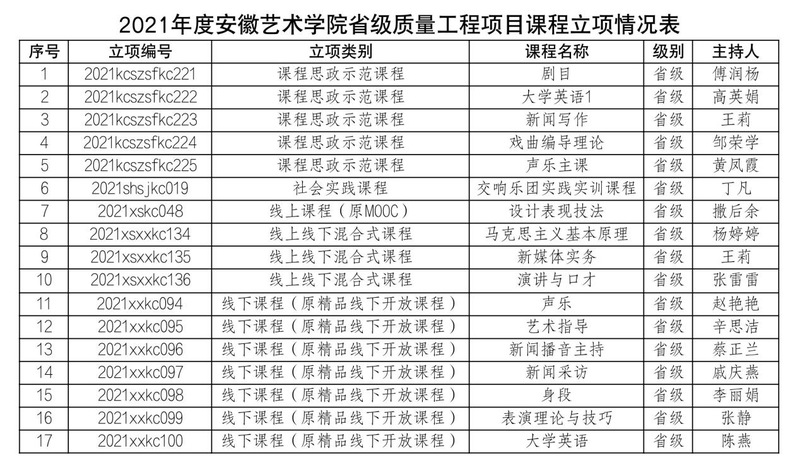 2021年度安徽艺术学院省级质量工程项目课程立项情况表

| 序号 | 立项编号 | 立项类别 | 课程名称 | 级别 | 主持人 |
|---|---|---|---|---|---|
| 1 | 2021kcszsfkc221 | 课程思政示范课程 | 剧目 | 省级 | 傅润杨 |
| 2 | 2021kcszsfkc222 | 课程思政示范课程 | 大学英语1 | 省级 | 高英娟 |
| 3 | 2021kcszsfkc223 | 课程思政示范课程 | 新闻写作 | 省级 | 王莉 |
| 4 | 2021kcszsfkc224 | 课程思政示范课程 | 戏曲编导理论 | 省级 | 邹荣学 |
| 5 | 2021kcszsfkc225 | 课程思政示范课程 | 声乐主课 | 省级 | 黄凤霞 |
| 6 | 2021shsjkc019 | 社会实践课程 | 交响乐团实践实训课程 | 省级 | 丁凡 |
| 7 | 2021xskc048 | 线上课程（原MOOC） | 设计表现技法 | 省级 | 撒后余 |
| 8 | 2021xsxxkc134 | 线上线下混合式课程 | 马克思主义基本原理 | 省级 | 杨婷婷 |
| 9 | 2021xsxxkc135 | 线上线下混合式课程 | 新媒体实务 | 省级 | 王莉 |
| 10 | 2021xsxxkc136 | 线上线下混合式课程 | 演讲与口才 | 省级 | 张雷雷 |
| 11 | 2021xxkc094 | 线下课程（原精品线下开放课程） | 声乐 | 省级 | 赵艳艳 |
| 12 | 2021xxkc095 | 线下课程（原精品线下开放课程） | 艺术指导 | 省级 | 辛思洁 |
| 13 | 2021xxkc096 | 线下课程（原精品线下开放课程） | 新闻播音主持 | 省级 | 蔡正兰 |
| 14 | 2021xxkc097 | 线下课程（原精品线下开放课程） | 新闻采访 | 省级 | 戚庆燕 |
| 15 | 2021xxkc098 | 线下课程（原精品线下开放课程） | 身段 | 省级 | 李丽娟 |
| 16 | 2021xxkc099 | 线下课程（原精品线下开放课程） | 表演理论与技巧 | 省级 | 张静 |
| 17 | 2021xxkc100 | 线下课程（原精品线下开放课程） | 大学英语 | 省级 | 陈燕 |